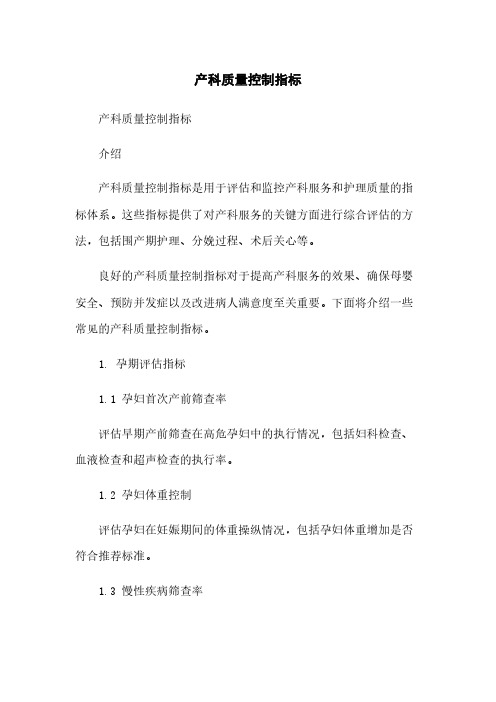 产科质量控制指标

产科质量控制指标

介绍

产科质量控制指标是用于评估和监控产科服务和护理质量的指标体系。这些指标提供了对产科服务的关键方面进行综合评估的方法，包括围产期护理、分娩过程、术后关心等。

良好的产科质量控制指标对于提高产科服务的效果、确保母婴安全、预防并发症以及改进病人满意度至关重要。下面将介绍一些常见的产科质量控制指标。

1. 孕期评估指标

1.1 孕妇首次产前筛查率

评估早期产前筛查在高危孕妇中的执行情况，包括妇科检查、血液检查和超声检查的执行率。

1.2 孕妇体重控制

评估孕妇在妊娠期间的体重操纵情况，包括孕妇体重增加是否符合推荐标准。

1.3 慢性疾病筛查率